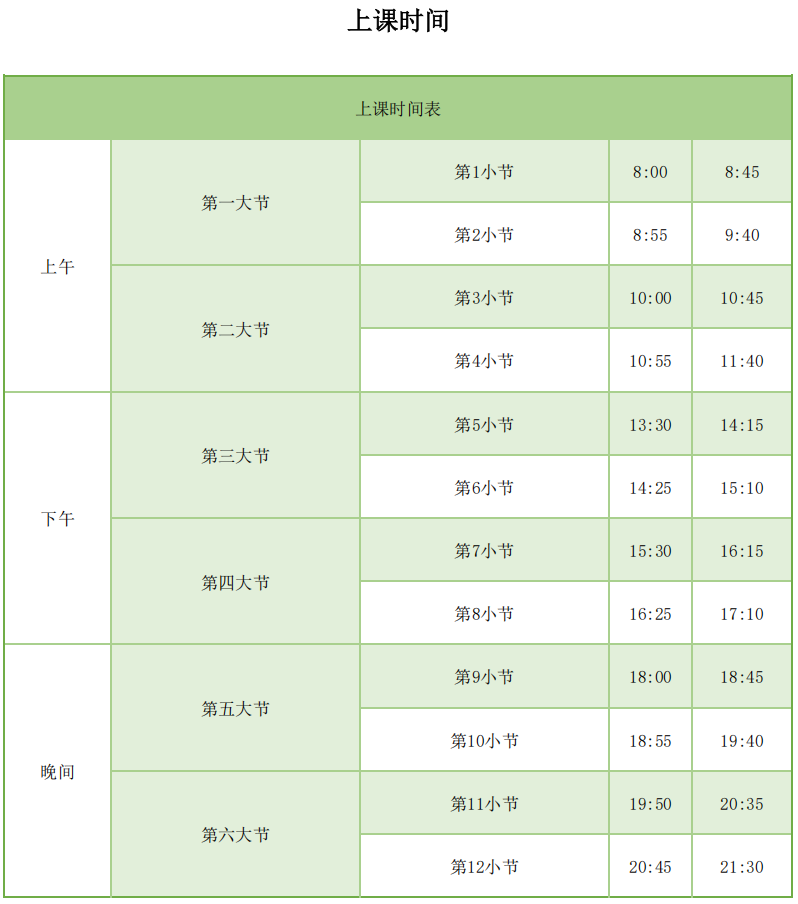 上课时间

| 上课时间表 | | | | |
|---|---|---|---|---|
| 上午 | 第一大节 | 第1小节 | 8:00 | 8:45 |
| | | 第2小节 | 8:55 | 9:40 |
| | 第二大节 | 第3小节 | 10:00 | 10:45 |
| | | 第4小节 | 10:55 | 11:40 |
| 下午 | 第三大节 | 第5小节 | 13:30 | 14:15 |
| | | 第6小节 | 14:25 | 15:10 |
| | 第四大节 | 第7小节 | 15:30 | 16:15 |
| | | 第8小节 | 16:25 | 17:10 |
| 晚间 | 第五大节 | 第9小节 | 18:00 | 18:45 |
| | | 第10小节 | 18:55 | 19:40 |
| | 第六大节 | 第11小节 | 19:50 | 20:35 |
| | | 第12小节 | 20:45 | 21:30 |